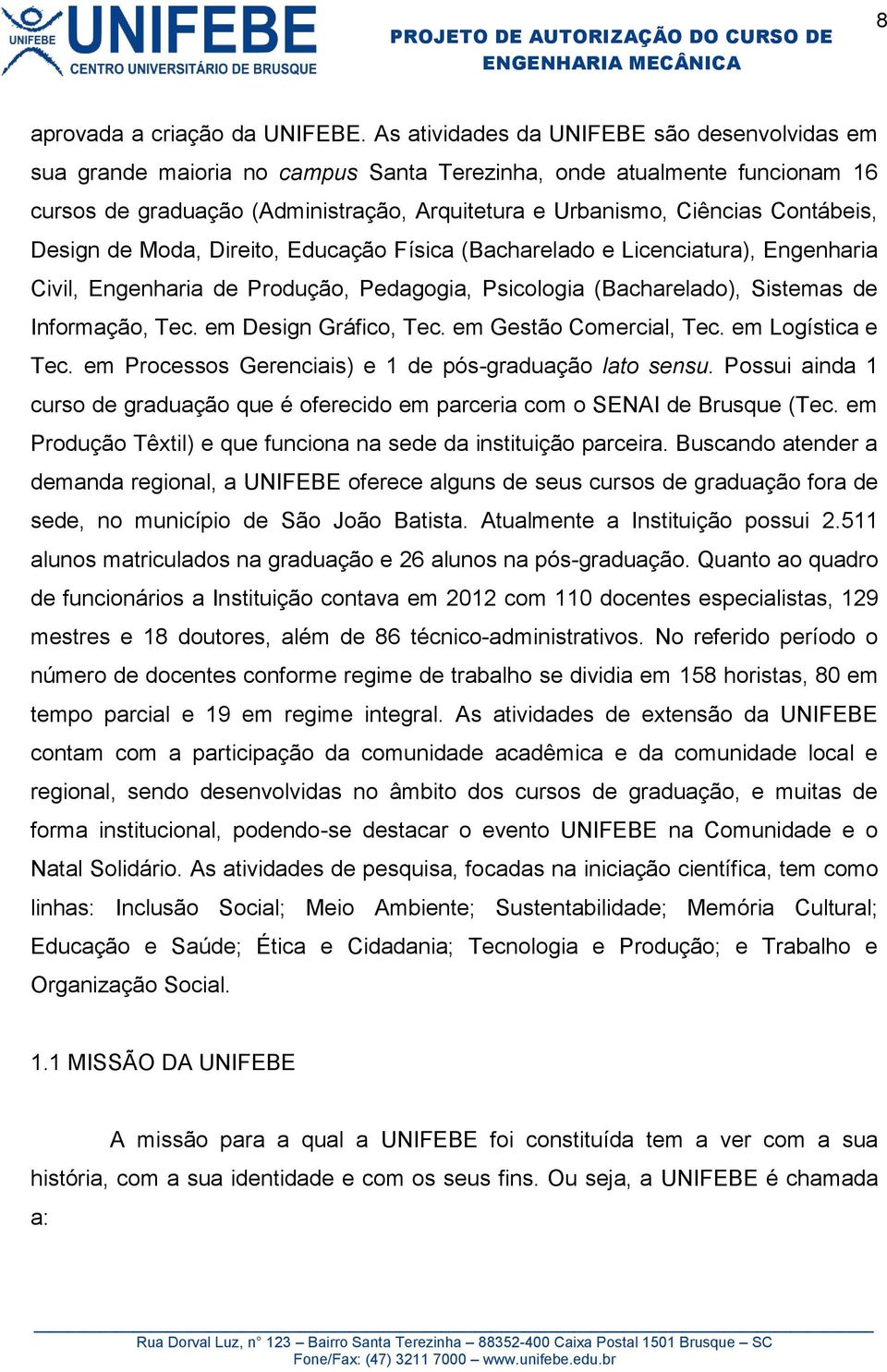 UNIFEBE UNIFEBE CENTRO UNIVERSITÁRIO DE BRUSQUE

PROJETO DE AUTORIZAÇÃO DO CURSO DE ENGENHARIA MECÂNICA

8

aprovada a criação da UNIFEBE. As atividades da UNIFEBE são desenvolvidas em sua grande maioria no campus Santa Terezinha, onde atualmente funcionam 16 cursos de graduação (Administração, Arquitetura e Urbanismo, Ciências Contábeis, Design de Moda, Direito, Educação Física (Bacharelado e Licenciatura), Engenharia Civil, Engenharia de Produção, Pedagogia, Psicologia (Bacharelado), Sistemas de Informação, Tec. em Design Gráfico, Tec. em Gestão Comercial, Tec. em Logística e Tec. em Processos Gerenciais) e 1 de pós-graduação lato sensu. Possui ainda 1 curso de graduação que é oferecido em parceria com o SENAI de Brusque (Tec. em Produção Têxtil) e que funciona na sede da instituição parceira. Buscando atender a demanda regional, a UNIFEBE oferece alguns de seus cursos de graduação fora de sede, no município de São João Batista. Atualmente a Instituição possui 2.511 alunos matriculados na graduação e 26 alunos na pós-graduação. Quanto ao quadro de funcionários a Instituição contava em 2012 com 110 docentes especialistas, 129 mestres e 18 doutores, além de 86 técnico-administrativos. No referido período o número de docentes conforme regime de trabalho se dividia em 158 horistas, 80 em tempo parcial e 19 em regime integral. As atividades de extensão da UNIFEBE contam com a participação da comunidade acadêmica e da comunidade local e regional, sendo desenvolvidas no âmbito dos cursos de graduação, e muitas de forma institucional, podendo-se destacar o evento UNIFEBE na Comunidade e o Natal Solidário. As atividades de pesquisa, focadas na iniciação científica, tem como linhas: Inclusão Social; Meio Ambiente; Sustentabilidade; Memória Cultural; Educação e Saúde; Ética e Cidadania; Tecnologia e Produção; e Trabalho e Organização Social.

1.1 MISSÃO DA UNIFEBE

A missão para a qual a UNIFEBE foi constituída tem a ver com a sua história, com a sua identidade e com os seus fins. Ou seja, a UNIFEBE é chamada a:

Rua Dorval Luz, n° 123 – Bairro Santa Terezinha – 88352-400 Caixa Postal 1501 Brusque – SC
Fone/Fax: (47) 3211 7000 – www.unifebe.edu.br